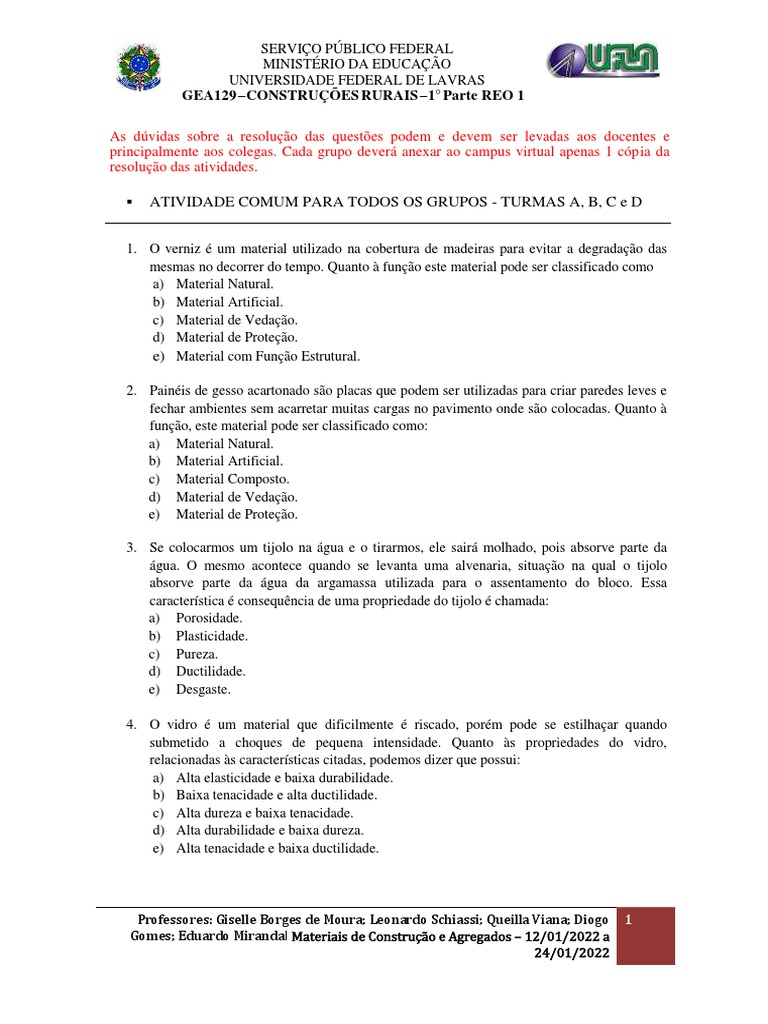 SERVIÇO PÚBLICO FEDERAL
MINISTÉRIO DA EDUCAÇÃO
UNIVERSIDADE FEDERAL DE LAVRAS
GEA129 – CONSTRUÇÕES RURAIS – 1° Parte REO 1

UFLA

As dúvidas sobre a resolução das questões podem e devem ser levadas aos docentes e principalmente aos colegas. Cada grupo deverá anexar ao campus virtual apenas 1 cópia da resolução das atividades.

▪ ATIVIDADE COMUM PARA TODOS OS GRUPOS - TURMAS A, B, C e D

1. O verniz é um material utilizado na cobertura de madeiras para evitar a degradação das mesmas no decorrer do tempo. Quanto à função este material pode ser classificado como
a) Material Natural.
b) Material Artificial.
c) Material de Vedação.
d) Material de Proteção.
e) Material com Função Estrutural.

2. Painéis de gesso acartonado são placas que podem ser utilizadas para criar paredes leves e fechar ambientes sem acarretar muitas cargas no pavimento onde são colocadas. Quanto à função, este material pode ser classificado como:
a) Material Natural.
b) Material Artificial.
c) Material Composto.
d) Material de Vedação.
e) Material de Proteção.

3. Se colocarmos um tijolo na água e o tirarmos, ele sairá molhado, pois absorve parte da água. O mesmo acontece quando se levanta uma alvenaria, situação na qual o tijolo absorve parte da água da argamassa utilizada para o assentamento do bloco. Essa característica é consequência de uma propriedade do tijolo é chamada:
a) Porosidade.
b) Plasticidade.
c) Pureza.
d) Ductilidade.
e) Desgaste.

4. O vidro é um material que dificilmente é riscado, porém pode se estilhaçar quando submetido a choques de pequena intensidade. Quanto às propriedades do vidro, relacionadas às características citadas, podemos dizer que possui:
a) Alta elasticidade e baixa durabilidade.
b) Baixa tenacidade e alta ductilidade.
c) Alta dureza e baixa tenacidade.
d) Alta durabilidade e baixa dureza.
e) Alta tenacidade e baixa ductilidade.

Professores: Giselle Borges de Moura; Leonardo Schiassi; Queilla Viana; Diogo Gomes; Eduardo Miranda| Materiais de Construção e Agregados – 12/01/2022 a 24/01/2022

1